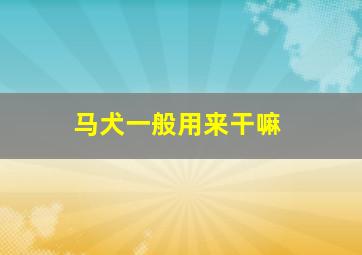 马犬一般用来干嘛